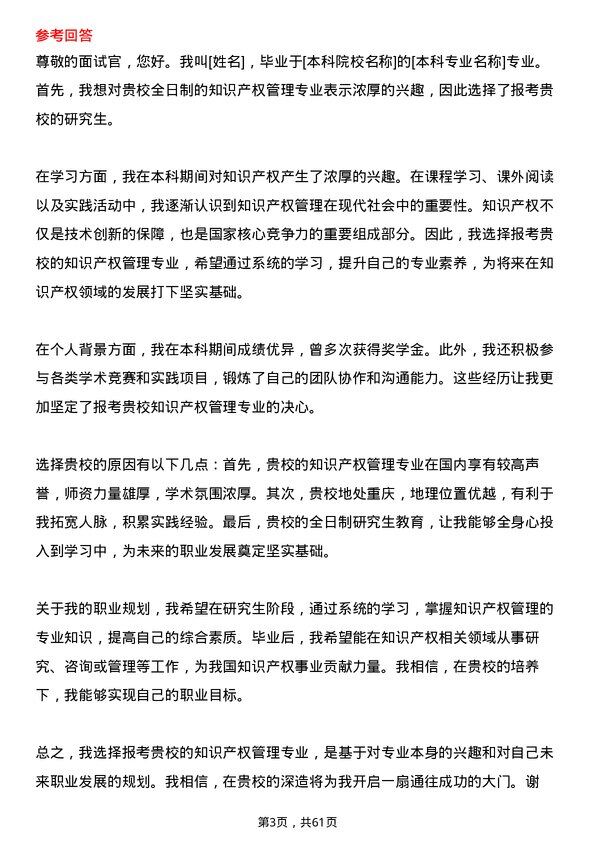 参考回答

尊敬的面试官，您好。我叫[姓名]，毕业于[本科院校名称]的[本科专业名称]专业。首先，我想对贵校全日制的知识产权管理专业表示浓厚的兴趣，因此选择了报考贵校的研究生。

在学习方面，我在本科期间对知识产权产生了浓厚的兴趣。在课程学习、课外阅读以及实践活动中，我逐渐认识到知识产权管理在现代社会中的重要性。知识产权不仅是技术创新的保障，也是国家核心竞争力的重要组成部分。因此，我选择报考贵校的知识产权管理专业，希望通过系统的学习，提升自己的专业素养，为将来在知识产权领域的发展打下坚实基础。

在个人背景方面，我在本科期间成绩优异，曾多次获得奖学金。此外，我还积极参与各类学术竞赛和实践项目，锻炼了自己的团队协作和沟通能力。这些经历让我更加坚定了报考贵校知识产权管理专业的决心。

选择贵校的原因有以下几点：首先，贵校的知识产权管理专业在国内享有较高声誉，师资力量雄厚，学术氛围浓厚。其次，贵校地处重庆，地理位置优越，有利于我拓宽人脉，积累实践经验。最后，贵校的全日制研究生教育，让我能够全身心投入到学习中，为未来的职业发展奠定坚实基础。

关于我的职业规划，我希望在研究生阶段，通过系统的学习，掌握知识产权管理的专业知识，提高自己的综合素质。毕业后，我希望能在知识产权相关领域从事研究、咨询或管理等工作，为我国知识产权事业贡献力量。我相信，在贵校的培养下，我能够实现自己的职业目标。

总之，我选择报考贵校的知识产权管理专业，是基于对专业本身的兴趣和对自己未来职业发展的规划。我相信，在贵校的深造将为我开启一扇通往成功的大门。谢

第3页，共61页